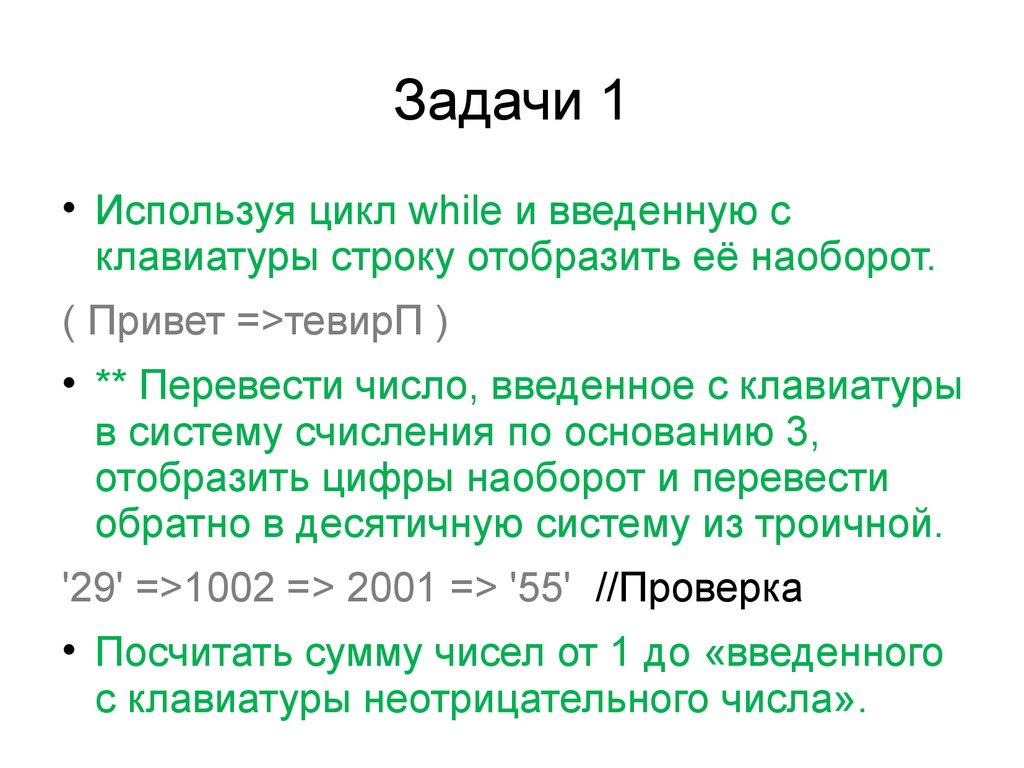 Задачи 1

• Используя цикл while и введенную с клавиатуры строку отобразить её наоборот.

( Привет =>тевирП )

• ** Перевести число, введенное с клавиатуры в систему счисления по основанию 3, отобразить цифры наоборот и перевести обратно в десятичную систему из троичной.

'29' =>1002 => 2001 => '55' //Проверка

• Посчитать сумму чисел от 1 до «введенного с клавиатуры неотрицательного числа».